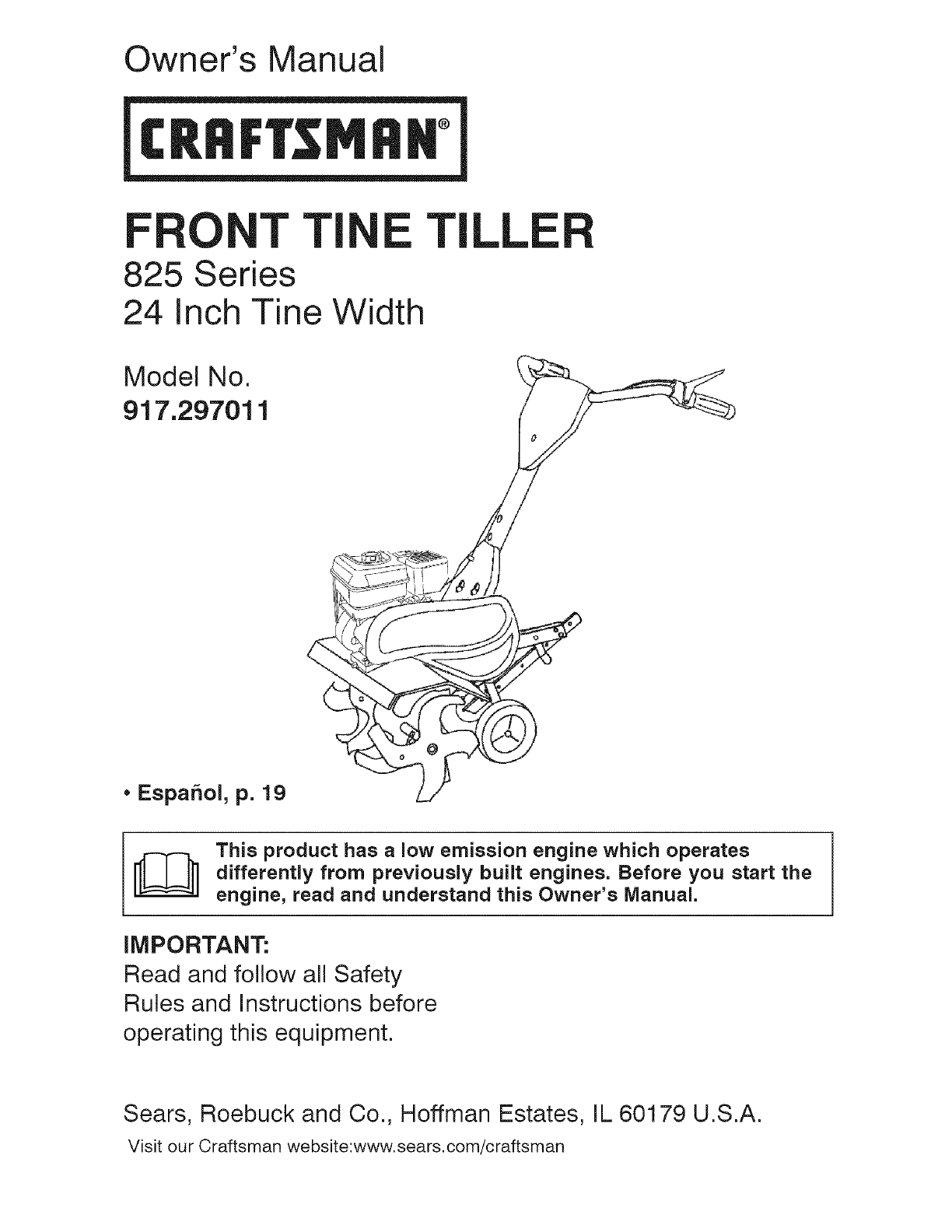 Owner's Manual

CRAFTSMAN®

FRONT TINE TILLER
825 Series
24 Inch Tine Width

Model No.
917.297011

• Español, p. 19

This product has a low emission engine which operates differently from previously built engines. Before you start the engine, read and understand this Owner's Manual.

IMPORTANT:
Read and follow all Safety Rules and Instructions before operating this equipment.

Sears, Roebuck and Co., Hoffman Estates, IL 60179 U.S.A.
Visit our Craftsman website:www.sears.com/craftsman